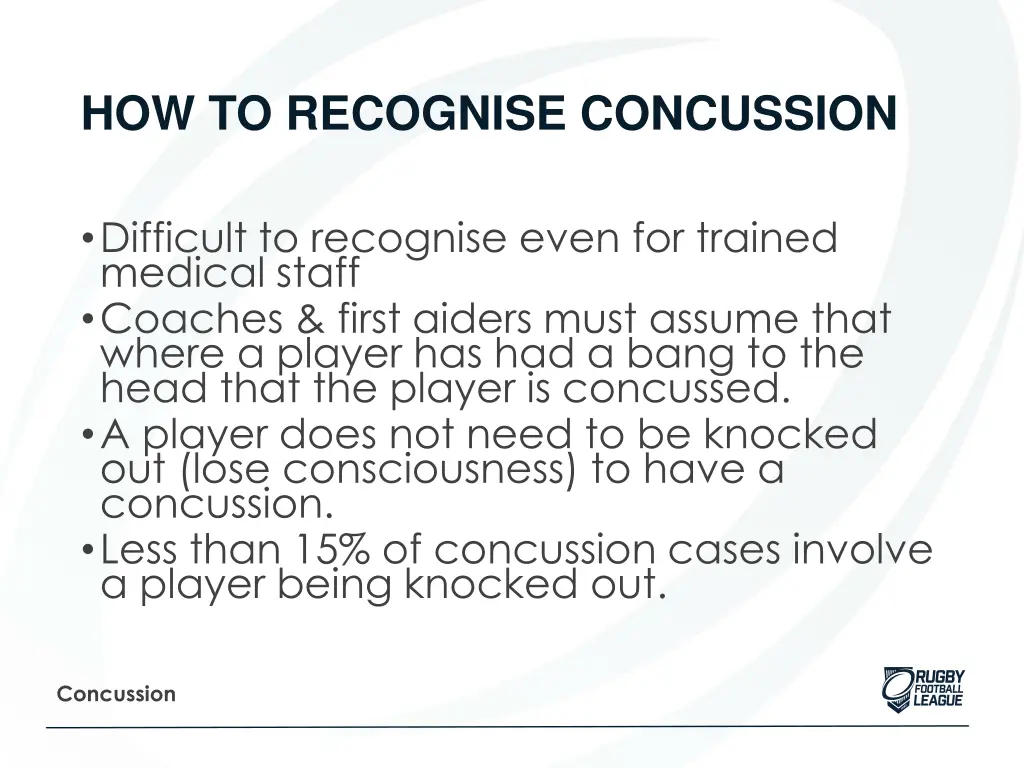 HOW TO RECOGNISE CONCUSSION

• Difficult to recognise even for trained medical staff
• Coaches & first aiders must assume that where a player has had a bang to the head that the player is concussed.
• A player does not need to be knocked out (lose consciousness) to have a concussion.
• Less than 15% of concussion cases involve a player being knocked out.

Concussion

RUGBY FOOTBALL LEAGUE